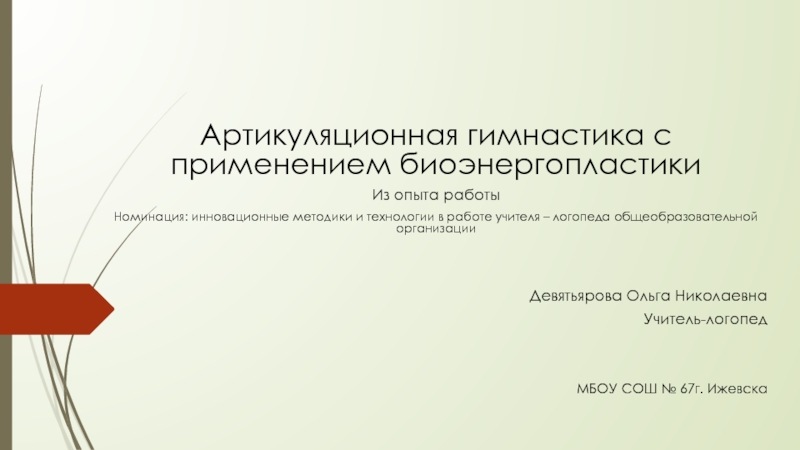 Артикуляционная гимнастика с применением биоэнергопластики

Из опыта работы

Номинация: инновационные методики и технологии в работе учителя – логопеда общеобразовательной организации

Девятьярова Ольга Николаевна

Учитель-логопед

МБОУ СОШ № 67г. Ижевска